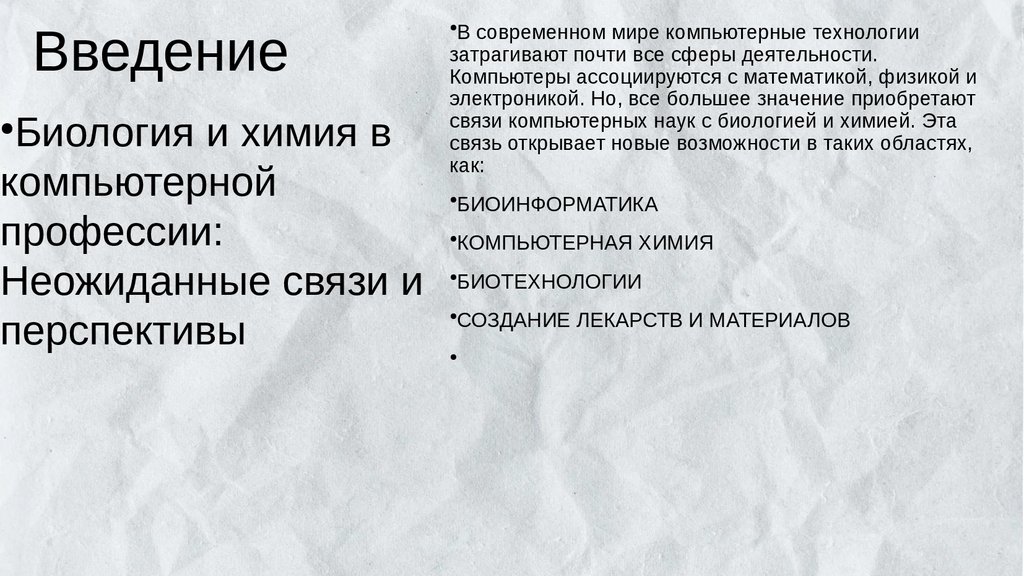 Введение

•Биология и химия в компьютерной профессии: Неожиданные связи и перспективы

•В современном мире компьютерные технологии затрагивают почти все сферы деятельности. Компьютеры ассоциируются с математикой, физикой и электроникой. Но, все большее значение приобретают связи компьютерных наук с биологией и химией. Эта связь открывает новые возможности в таких областях, как:

•БИОИНФОРМАТИКА

•КОМПЬЮТЕРНАЯ ХИМИЯ

•БИОТЕХНОЛОГИИ

•СОЗДАНИЕ ЛЕКАРСТВ И МАТЕРИАЛОВ

•